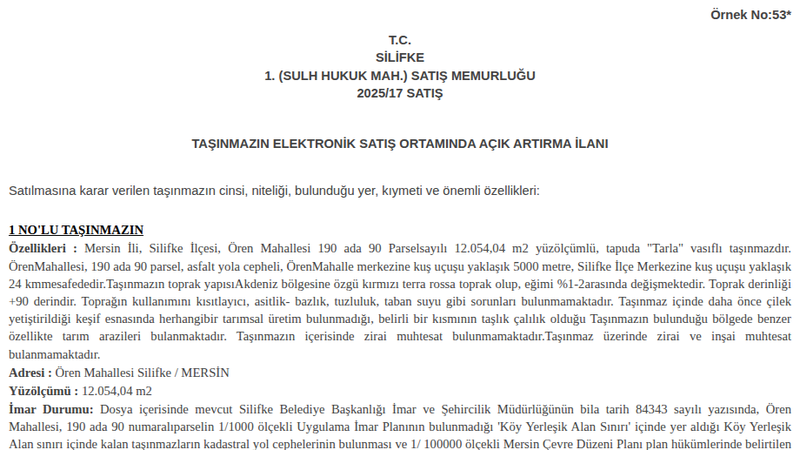 Örnek No:53*

T.C.
SİLİFKE
1. (SULH HUKUK MAH.) SATIŞ MEMURLUĞU
2025/17 SATIŞ

TAŞINMAZIN ELEKTRONİK SATIŞ ORTAMINDA AÇIK ARTIRMA İLANI

Satılmasına karar verilen taşınmazın cinsi, niteliği, bulunduğu yer, kıymeti ve önemli özellikleri:

1 NO'LU TAŞINMAZIN
Özellikleri : Mersin İli, Silifke İlçesi, Ören Mahallesi 190 ada 90 Parselsayılı 12.054,04 m2 yüzölçümlü, tapuda "Tarla" vasıflı taşınmazdır. ÖrenMahallesi, 190 ada 90 parsel, asfalt yola cepheli, ÖrenMahalle merkezine kuş uçuşu yaklaşık 5000 metre, Silifke İlçe Merkezine kuş uçuşu yaklaşık 24 kmmesafededir.Taşınmazın toprak yapısıAkdeniz bölgesine özgü kırmızı terra rossa toprak olup, eğimi %1-2arasında değişmektedir. Toprak derinliği +90 derindir. Toprağın kullanımını kısıtlayıcı, asitlik- bazlık, tuzluluk, taban suyu gibi sorunları bulunmamaktadır. Taşınmaz içinde daha önce çilek yetiştirildiği keşif esnasında herhangibir tarımsal üretim bulunmadığı, belirli bir kısmının taşlık çalılık olduğu Taşınmazın bulunduğu bölgede benzer özellikte tarım arazileri bulanmaktadır. Taşınmazın içerisinde zirai muhtesat bulunmamaktadır.Taşınmaz üzerinde zirai ve inşai muhtesat bulanmamaktadır.
Adresi : Ören Mahallesi Silifke / MERSİN
Yüzölçümü : 12.054,04 m2
İmar Durumu: Dosya içerisinde mevcut Silifke Belediye Başkanlığı İmar ve Şehircilik Müdürlüğünün bila tarih 84343 sayılı yazısında, Ören Mahallesi, 190 ada 90 numaralıparselin 1/1000 ölçekli Uygulama İmar Planının bulunmadığı 'Köy Yerleşik Alan Sınırı' içinde yer aldığı Köy Yerleşik Alan sınırı içinde kalan taşınmazların kadastral yol cephelerinin bulunması ve 1/ 100000 ölçekli Mersin Çevre Düzeni Planı plan hükümlerinde belirtilen